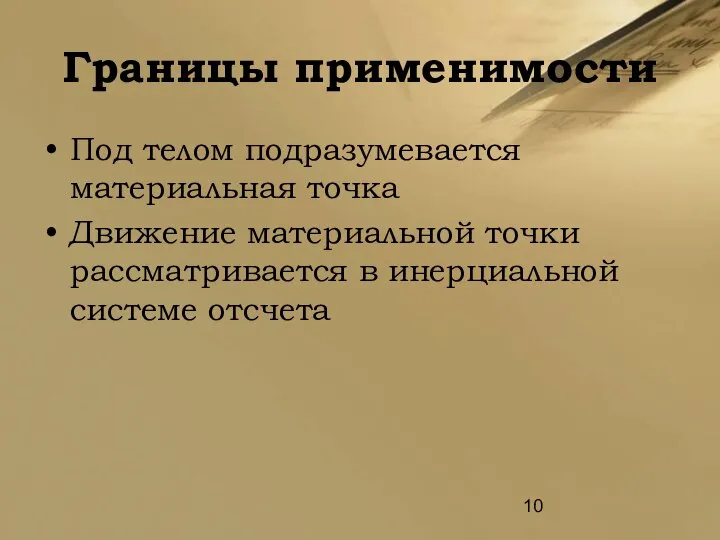 Границы применимости

• Под телом подразумевается материальная точка
• Движение материальной точки рассматривается в инерциальной системе отсчета

10